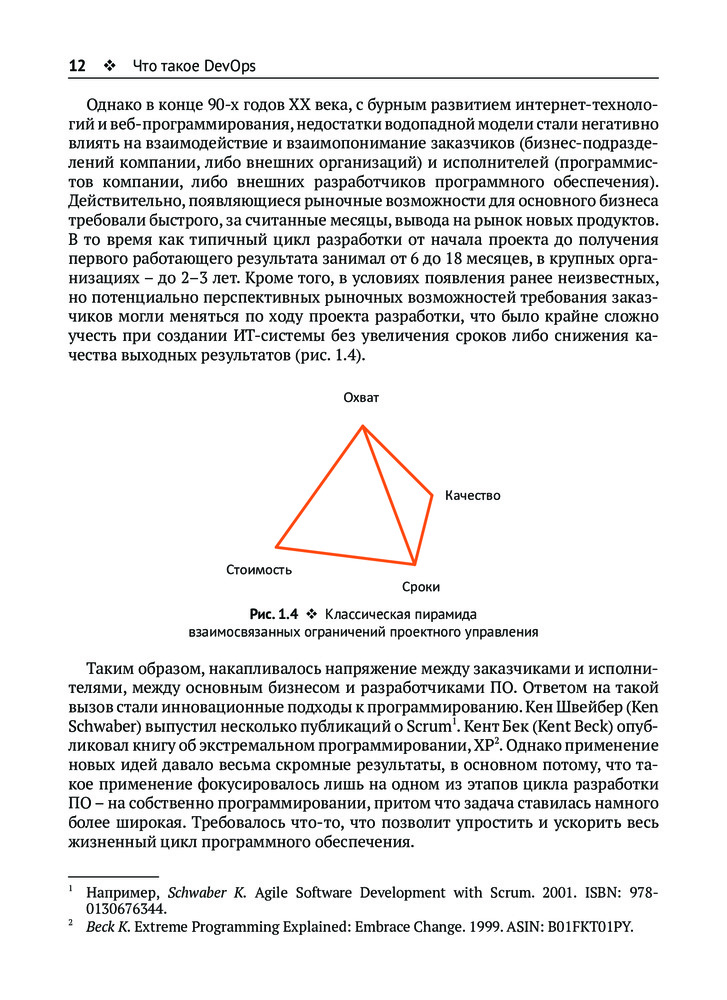 12 ❖ Что такое DevOps

Однако в конце 90-х годов XX века, с бурным развитием интернет-технологий и веб-программирования, недостатки водопадной модели стали негативно влиять на взаимодействие и взаимопонимание заказчиков (бизнес-подразделений компании, либо внешних организаций) и исполнителей (программистов компании, либо внешних разработчиков программного обеспечения). Действительно, появляющиеся рыночные возможности для основного бизнеса требовали быстрого, за считанные месяцы, вывода на рынок новых продуктов. В то время как типичный цикл разработки от начала проекта до получения первого работающего результата занимал от 6 до 18 месяцев, в крупных организациях – до 2–3 лет. Кроме того, в условиях появления ранее неизвестных, но потенциально перспективных рыночных возможностей требования заказчиков могли меняться по ходу проекта разработки, что было крайне сложно учесть при создании ИТ-системы без увеличения сроков либо снижения качества выходных результатов (рис. 1.4).

Охват

Качество

Стоимость

Сроки

Рис. 1.4 ❖ Классическая пирамида взаимосвязанных ограничений проектного управления

Таким образом, накапливалось напряжение между заказчиками и исполнителями, между основным бизнесом и разработчиками ПО. Ответом на такой вызов стали инновационные подходы к программированию. Кен Швейбер (Ken Schwaber) выпустил несколько публикаций о Scrum$^1$. Кент Бек (Kent Beck) опубликовал книгу об экстремальном программировании, XP$^2$. Однако применение новых идей давало весьма скромные результаты, в основном потому, что такое применение фокусировалось лишь на одном из этапов цикла разработки ПО – на собственно программировании, притом что задача ставилась намного более широкая. Требовалось что-то, что позволит упростить и ускорить весь жизненный цикл программного обеспечения.

$^1$ Например, Schwaber K. Agile Software Development with Scrum. 2001. ISBN: 978-0130676344.
$^2$ Beck K. Extreme Programming Explained: Embrace Change. 1999. ASIN: B01FKT01PY.